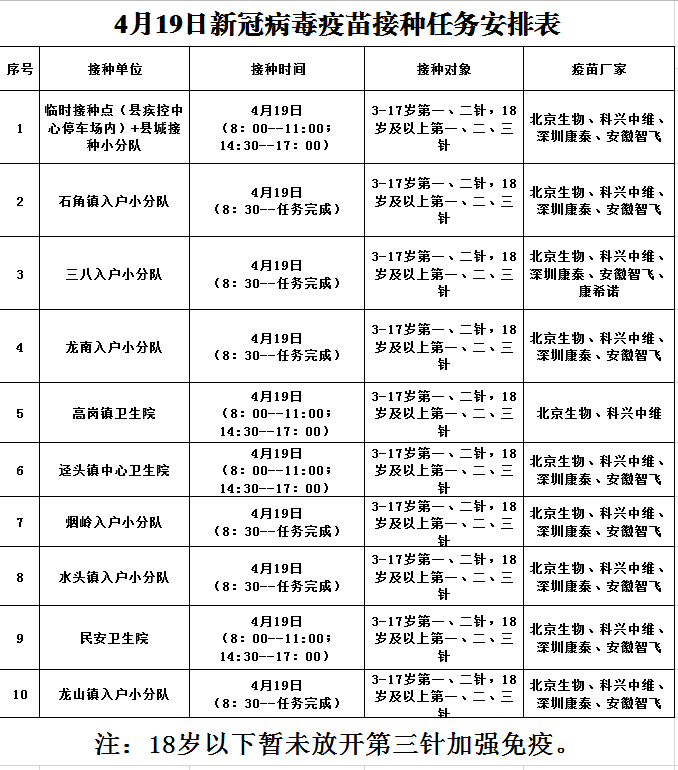 4月19日新冠病毒疫苗接种任务安排表

| 序号 | 接种单位 | 接种时间 | 接种对象 | 疫苗厂家 |
|---|---|---|---|---|
| 1 | 临时接种点（县疾控中心停车场内）+县城接种小分队 | 4月19日（8：00--11:00；14:30--17：00） | 3-17岁第一、二针，18岁及以上第一、二、三针 | 北京生物、科兴中维、深圳康泰、安徽智飞 |
| 2 | 石角镇入户小分队 | 4月19日（8：30--任务完成） | 3-17岁第一、二针，18岁及以上第一、二、三针 | 北京生物、科兴中维、深圳康泰、安徽智飞 |
| 3 | 三八入户小分队 | 4月19日（8：30--任务完成） | 3-17岁第一、二针，18岁及以上第一、二、三针 | 北京生物、科兴中维、深圳康泰、安徽智飞、康希诺 |
| 4 | 龙南入户小分队 | 4月19日（8：30--任务完成） | 3-17岁第一、二针，18岁及以上第一、二、三针 | 北京生物、科兴中维、深圳康泰、安徽智飞 |
| 5 | 高岗镇卫生院 | 4月19日（8：00--11:00；14:30--17：00） | 3-17岁第一、二针，18岁及以上第一、二、三针 | 北京生物、科兴中维 |
| 6 | 迳头镇中心卫生院 | 4月19日（8：00--11:00；14:30--17：00） | 3-17岁第一、二针，18岁及以上第一、二、三针 | 北京生物、科兴中维、深圳康泰、安徽智飞 |
| 7 | 烟岭入户小分队 | 4月19日（8：30--任务完成） | 3-17岁第一、二针，18岁及以上第一、二、三针 | 北京生物、科兴中维、深圳康泰、安徽智飞 |
| 8 | 水头镇入户小分队 | 4月19日（8：30--任务完成） | 3-17岁第一、二针，18岁及以上第一、二、三针 | 北京生物、科兴中维、深圳康泰、安徽智飞 |
| 9 | 民安卫生院 | 4月19日（8：00--11:00；14:30--17：00） | 3-17岁第一、二针，18岁及以上第一、二、三针 | 北京生物、科兴中维、深圳康泰、安徽智飞 |
| 10 | 龙山镇入户小分队 | 4月19日（8：30--任务完成） | 3-17岁第一、二针，18岁及以上第一、二、三针 | 北京生物、科兴中维、深圳康泰、安徽智飞 |

注：18岁以下暂未放开第三针加强免疫。